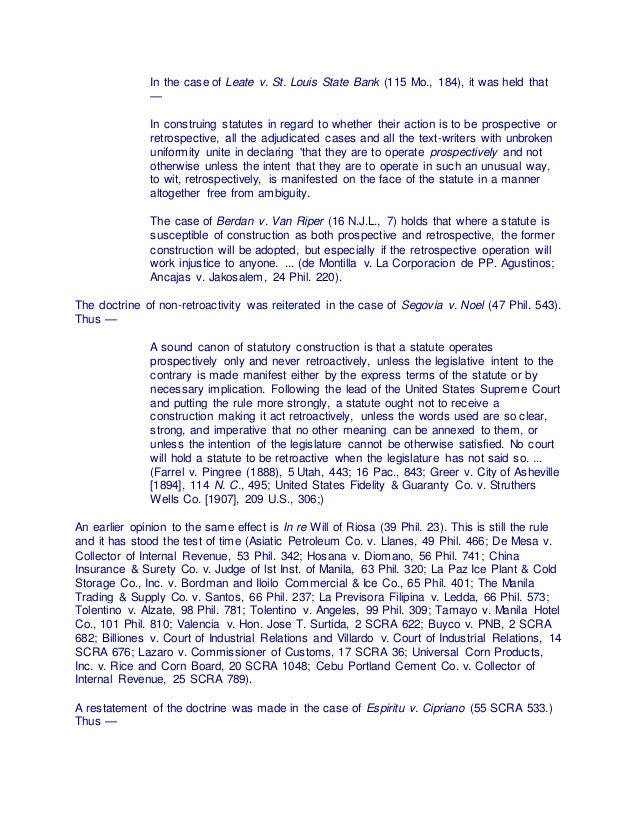 In the case of Leate v. St. Louis State Bank (115 Mo., 184), it was held that —

In construing statutes in regard to whether their action is to be prospective or retrospective, all the adjudicated cases and all the text-writers with unbroken uniformity unite in declaring 'that they are to operate prospectively and not otherwise unless the intent that they are to operate in such an unusual way, to wit, retrospectively, is manifested on the face of the statute in a manner altogether free from ambiguity.

The case of Berdan v. Van Riper (16 N.J.L., 7) holds that where a statute is susceptible of construction as both prospective and retrospective, the former construction will be adopted, but especially if the retrospective operation will work injustice to anyone. ... (de Montilla v. La Corporacion de PP. Agustinos; Ancajas v. Jakosalem, 24 Phil. 220).

The doctrine of non-retroactivity was reiterated in the case of Segovia v. Noel (47 Phil. 543). Thus —

A sound canon of statutory construction is that a statute operates prospectively only and never retroactively, unless the legislative intent to the contrary is made manifest either by the express terms of the statute or by necessary implication. Following the lead of the United States Supreme Court and putting the rule more strongly, a statute ought not to receive a construction making it act retroactively, unless the words used are so clear, strong, and imperative that no other meaning can be annexed to them, or unless the intention of the legislature cannot be otherwise satisfied. No court will hold a statute to be retroactive when the legislature has not said so. ... (Farrel v. Pingree (1888), 5 Utah, 443; 16 Pac., 843; Greer v. City of Asheville [1894], 114 N. C., 495; United States Fidelity & Guaranty Co. v. Struthers Wells Co. [1907], 209 U.S., 306;)

An earlier opinion to the same effect is In re Will of Riosa (39 Phil. 23). This is still the rule and it has stood the test of time (Asiatic Petroleum Co. v. Llanes, 49 Phil. 466; De Mesa v. Collector of Internal Revenue, 53 Phil. 342; Hosana v. Diomano, 56 Phil. 741; China Insurance & Surety Co. v. Judge of Ist Inst. of Manila, 63 Phil. 320; La Paz Ice Plant & Cold Storage Co., Inc. v. Bordman and Iloilo Commercial & Ice Co., 65 Phil. 401; The Manila Trading & Supply Co. v. Santos, 66 Phil. 237; La Previsora Filipina v. Ledda, 66 Phil. 573; Tolentino v. Alzate, 98 Phil. 781; Tolentino v. Angeles, 99 Phil. 309; Tamayo v. Manila Hotel Co., 101 Phil. 810; Valencia v. Hon. Jose T. Surtida, 2 SCRA 622; Buyco v. PNB, 2 SCRA 682; Billiones v. Court of Industrial Relations and Villardo v. Court of Industrial Relations, 14 SCRA 676; Lazaro v. Commissioner of Customs, 17 SCRA 36; Universal Corn Products, Inc. v. Rice and Corn Board, 20 SCRA 1048; Cebu Portland Cement Co. v. Collector of Internal Revenue, 25 SCRA 789).

A restatement of the doctrine was made in the case of Espiritu v. Cipriano (55 SCRA 533.) Thus —